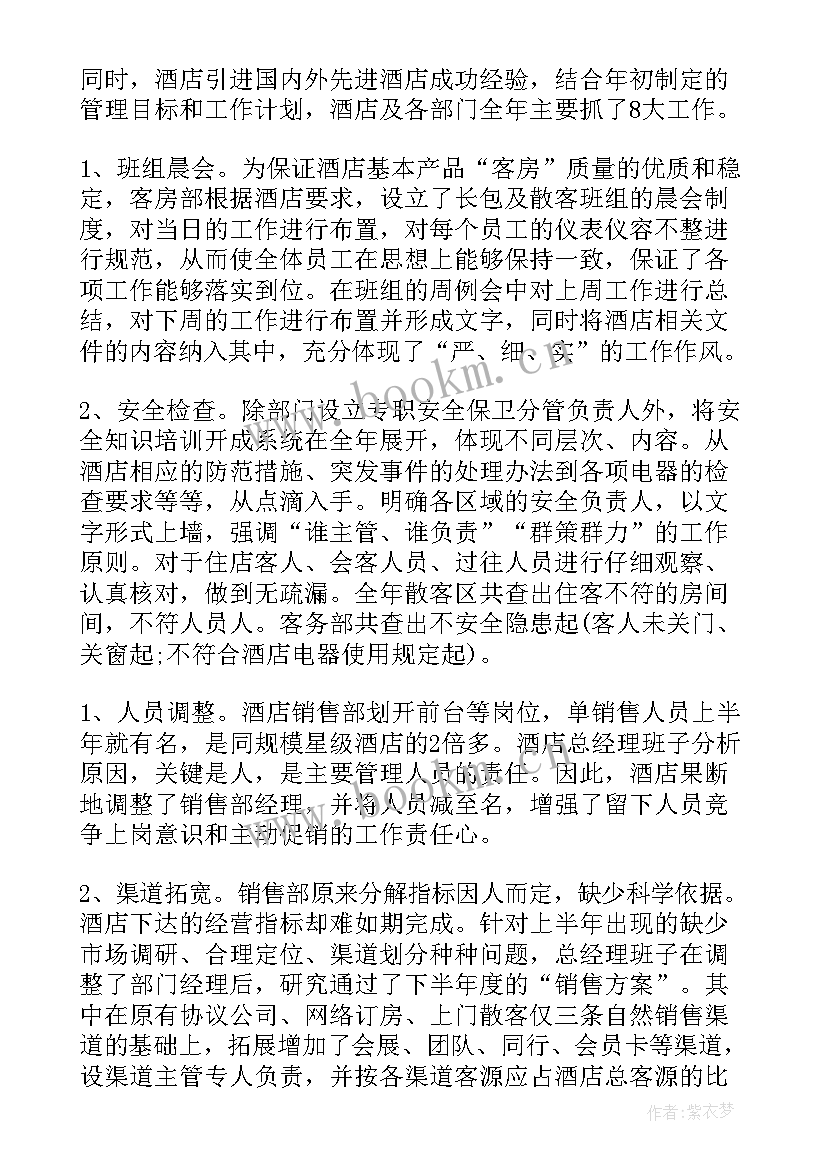 同时，酒店引进国内外先进酒店成功经验，结合年初制定的管理目标和工作计划，酒店及各部门全年主要抓了8大工作。

1、班组晨会。为保证酒店基本产品“客房”质量的优质和稳定，客房部根据酒店要求，设立了长包及散客班组的晨会制度，对当日的工作进行布置，对每个员工的仪表仪容不整进行规范，从而使全体员工在思想上能够保持一致，保证了各项工作能够落实到位。在班组的周例会中对上周工作进行总结，对下周的工作进行布置并形成文字，同时将酒店相关文件的内容纳入其中，充分体现了“严、细、实”的工作作风。

2、安全检查。除部门设立专职安全保卫分管负责人外，将安全知识培训开成系统在全年展开，体现不同层次、内容。从酒店相应的防范措施、突发事件的处理办法到各项电器的检查要求等等，从点滴入手。明确各区域的安全负责人，以文字形式上墙，强调“谁主管、谁负责”“群策群力”的工作原则。对于住店客人、会客人员、过往人员进行仔细观察、认真核对，做到无疏漏。全年散客区共查出住客不符的房间间，不符人员人。客务部共查出不安全隐患起(客人未关门、关窗起;不符合酒店电器使用规定起)。

1、人员调整。酒店销售部划开前台等岗位，单销售人员上半年就有名，是同规模星级酒店的2倍多。酒店总经理班子分析原因，关键是人，是主要管理人员的责任。因此，酒店果断地调整了销售部经理，并将人员减至名，增强了留下人员竞争上岗意识和主动促销的工作责任心。

2、渠道拓宽。销售部原来分解指标因人而定，缺少科学依据。酒店下达的经营指标却难如期完成。针对上半年出现的缺少市场调研、合理定位、渠道划分种种问题，总经理班子在调整了部门经理后，研究通过了下半年度的“销售方案”。其中在原有协议公司、网络订房、上门散客仅三条自然销售渠道的基础上，拓展增加了会展、团队、同行、会员卡等渠道，设渠道主管专人负责，并按各渠道客源应占酒店总客源的比

www.bookm.cn

作者:紫衣梦